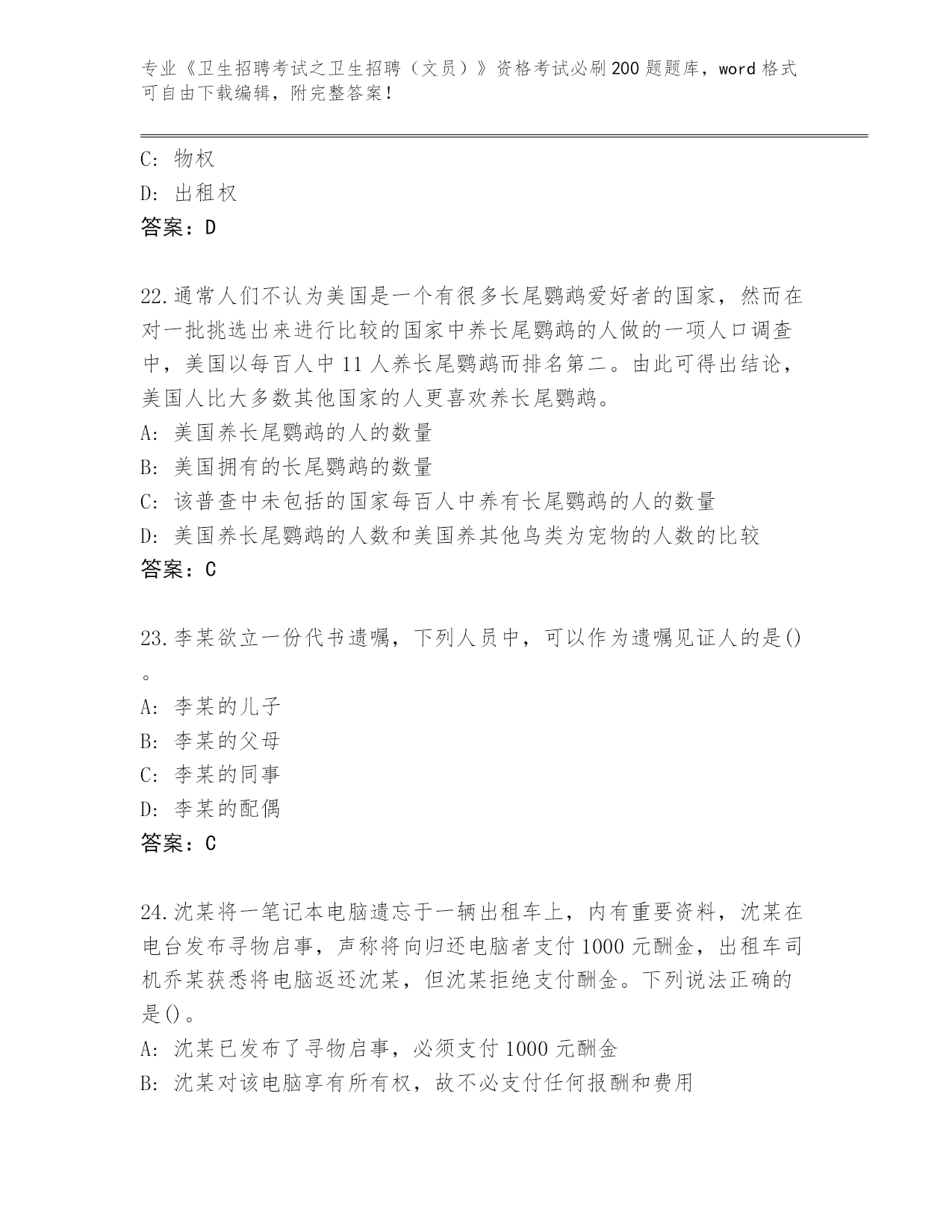 专业《卫生招聘考试之卫生招聘（文员）》资格考试必刷200题题库，word格式可自由下载编辑，附完整答案！

C: 物权
D: 出租权
答案：D

22.通常人们不认为美国是一个有很多长尾鹦鹉爱好者的国家，然而在对一批挑选出来进行比较的国家中养长尾鹦鹉的人做的一项人口调查中，美国以每百人中11人养长尾鹦鹉而排名第二。由此可得出结论，美国人比大多数其他国家的人更喜欢养长尾鹦鹉。
A: 美国养长尾鹦鹉的人的数量
B: 美国拥有的长尾鹦鹉的数量
C: 该普查中未包括的国家每百人中养有长尾鹦鹉的人的数量
D: 美国养长尾鹦鹉的人数和美国养其他鸟类为宠物的人数的比较
答案：C

23.李某欲立一份代书遗嘱，下列人员中，可以作为遗嘱见证人的是()。
A: 李某的儿子
B: 李某的父母
C: 李某的同事
D: 李某的配偶
答案：C

24.沈某将一笔记本电脑遗忘于一辆出租车上，内有重要资料，沈某在电台发布寻物启事，声称将向归还电脑者支付1000元酬金，出租车司机乔某获悉将电脑返还沈某，但沈某拒绝支付酬金。下列说法正确的是()。
A: 沈某已发布了寻物启事，必须支付1000元酬金
B: 沈某对该电脑享有所有权，故不必支付任何报酬和费用